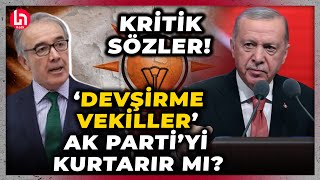 KRİTİK SÖZLER!

‘DEVŞİRME VEKİLLER’ AK PARTİ’Yİ KURTARIR MI?